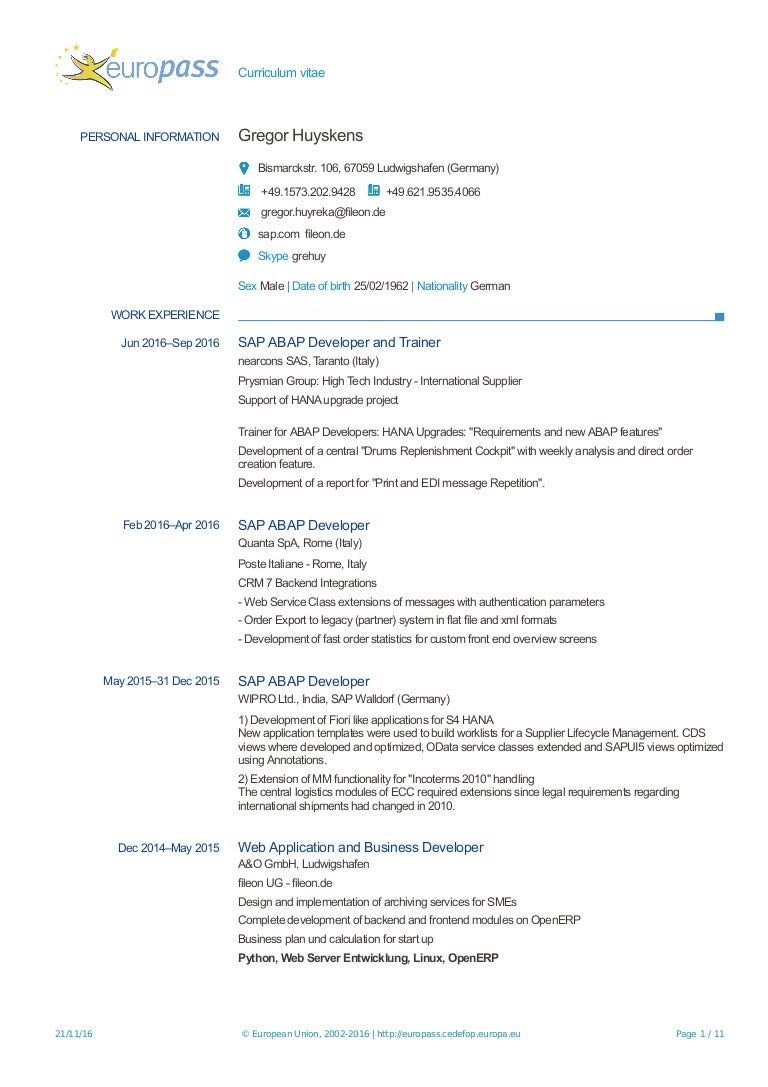 europass

Curriculum vitae

PERSONAL INFORMATION

Gregor Huyskens

Bismarckstr. 106, 67059 Ludwigshafen (Germany)

+49.1573.202.9428 +49.621.9535.4066

gregor.huyreka@fileon.de

sap.com fileon.de

Skype grehuy

Sex Male | Date of birth 25/02/1962 | Nationality German

WORK EXPERIENCE

Jun 2016–Sep 2016

SAP ABAP Developer and Trainer

nearcons SAS, Taranto (Italy)

Prysmian Group: High Tech Industry - International Supplier

Support of HANA upgrade project

Trainer for ABAP Developers: HANA Upgrades: "Requirements and new ABAP features"

Development of a central "Drums Replenishment Cockpit" with weekly analysis and direct order creation feature.

Development of a report for "Print and EDI message Repetition".

Feb 2016–Apr 2016

SAP ABAP Developer

Quanta SpA, Rome (Italy)

Poste Italiane - Rome, Italy

CRM 7 Backend Integrations

- Web Service Class extensions of messages with authentication parameters

- Order Export to legacy (partner) system in flat file and xml formats

- Development of fast order statistics for custom front end overview screens

May 2015–31 Dec 2015

SAP ABAP Developer

WIPRO Ltd., India, SAP Walldorf (Germany)

1) Development of Fiori like applications for S4 HANA
New application templates were used to build worklists for a Supplier Lifecycle Management. CDS views where developed and optimized, OData service classes extended and SAPUI5 views optimized using Annotations.

2) Extension of MM functionality for "Incoterms 2010" handling
The central logistics modules of ECC required extensions since legal requirements regarding international shipments had changed in 2010.

Dec 2014–May 2015

Web Application and Business Developer

A&O GmbH, Ludwigshafen

fileon UG - fileon.de

Design and implementation of archiving services for SMEs

Complete development of backend and frontend modules on OpenERP

Business plan und calculation for start up

Python, Web Server Entwicklung, Linux, OpenERP

21/11/16

© European Union, 2002-2016 | http://europass.cedefop.europa.eu

Page 1 / 11